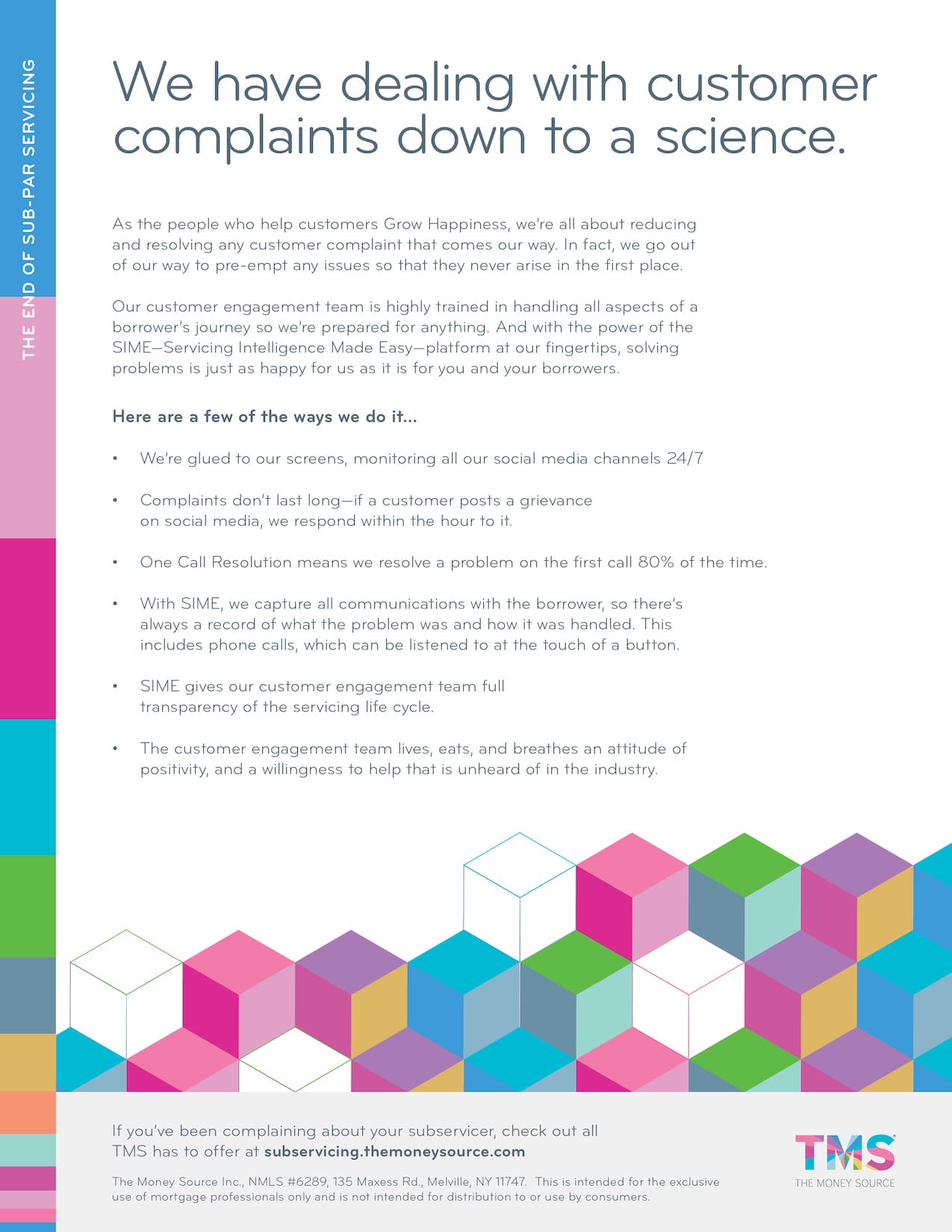 THE END OF SUB-PAR SERVICING

We have dealing with customer complaints down to a science.

As the people who help customers Grow Happiness, we're all about reducing and resolving any customer complaint that comes our way. In fact, we go out of our way to pre-empt any issues so that they never arise in the first place.

Our customer engagement team is highly trained in handling all aspects of a borrower's journey so we're prepared for anything. And with the power of the SIME—Servicing Intelligence Made Easy—platform at our fingertips, solving problems is just as happy for us as it is for you and your borrowers.

Here are a few of the ways we do it...

• We're glued to our screens, monitoring all our social media channels 24/7

• Complaints don't last long—if a customer posts a grievance on social media, we respond within the hour to it.

• One Call Resolution means we resolve a problem on the first call 80% of the time.

• With SIME, we capture all communications with the borrower, so there's always a record of what the problem was and how it was handled. This includes phone calls, which can be listened to at the touch of a button.

• SIME gives our customer engagement team full transparency of the servicing life cycle.

• The customer engagement team lives, eats, and breathes an attitude of positivity, and a willingness to help that is unheard of in the industry.

If you've been complaining about your subservicer, check out all TMS has to offer at subservicing.themoneysource.com

The Money Source Inc., NMLS #6289, 135 Maxess Rd., Melville, NY 11747. This is intended for the exclusive use of mortgage professionals only and is not intended for distribution to or use by consumers.

TMS
THE MONEY SOURCE